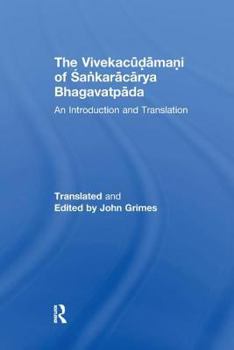 The Vivekacūḍāmaṇi of Śaṅkarācārya Bhagavatpāda

An Introduction and Translation

Translated and
Edited by John Grimes

R